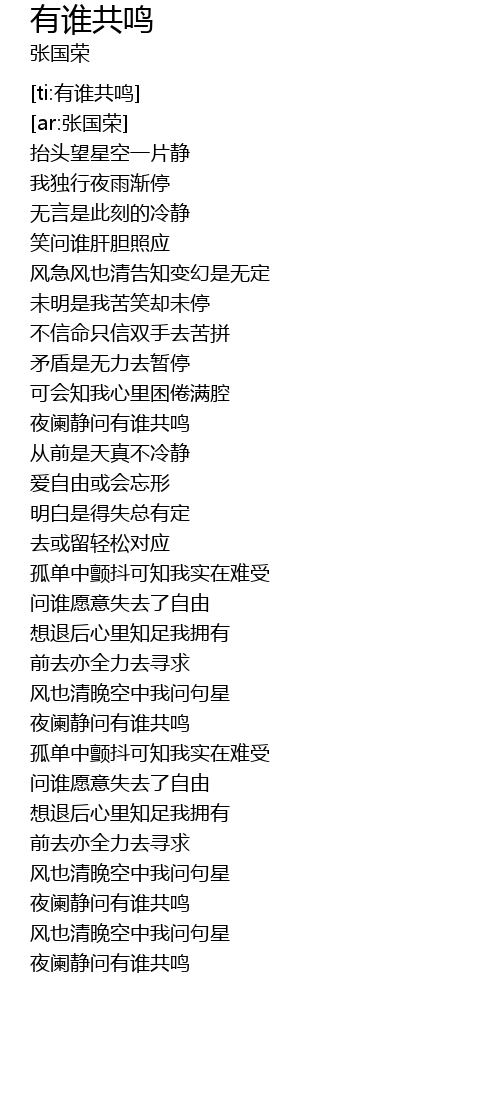 有谁共鸣
张国荣

[ti:有谁共鸣]
[ar:张国荣]
抬头望星空一片静
我独行夜雨渐停
无言是此刻的冷静
笑问谁肝胆照应
风急风也清告知变幻是无定
未明是我苦笑却未停
不信命只信双手去苦拼
矛盾是无力去暂停
可会知我心里困倦满腔
夜阑静问有谁共鸣
从前是天真不冷静
爱自由或会忘形
明白是得失总有定
去或留轻松对应
孤单中颤抖可知我实在难受
问谁愿意失去了自由
想退后心里知足我拥有
前去亦全力去寻求
风也清晚空中我问句星
夜阑静问有谁共鸣
孤单中颤抖可知我实在难受
问谁愿意失去了自由
想退后心里知足我拥有
前去亦全力去寻求
风也清晚空中我问句星
夜阑静问有谁共鸣
风也清晚空中我问句星
夜阑静问有谁共鸣